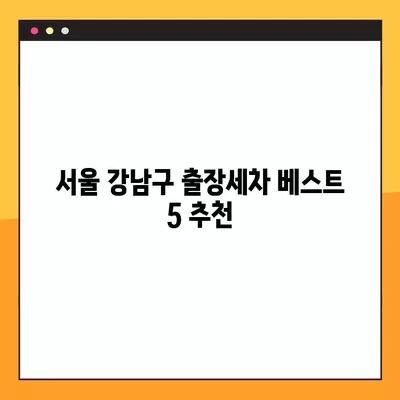 서울 강남구 출장세차 베스트 5 추천